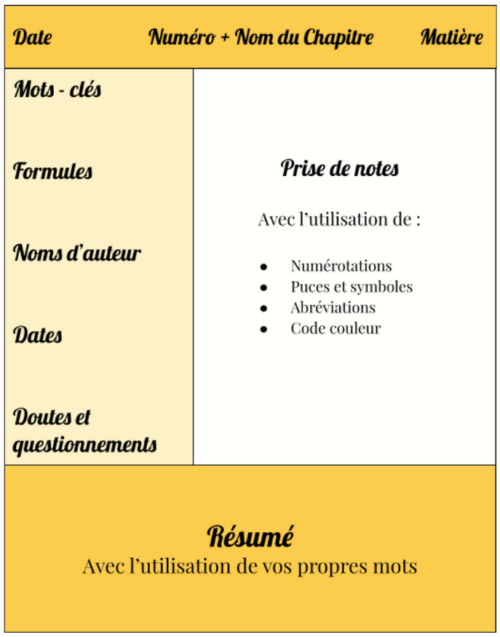 Date Numéro + Nom du Chapitre Matière

Mots - clés

Formules

Noms d'auteur

Dates

Doutes et questionnements

Prise de notes

Avec l'utilisation de :

- Numérotations
- Puces et symboles
- Abréviations
- Code couleur

Résumé

Avec l'utilisation de vos propres mots